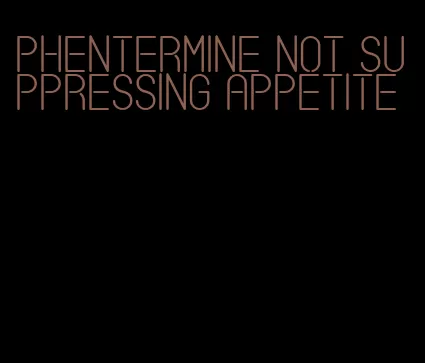 PHENTERMINE NOT SUPPRESSING APPETITE